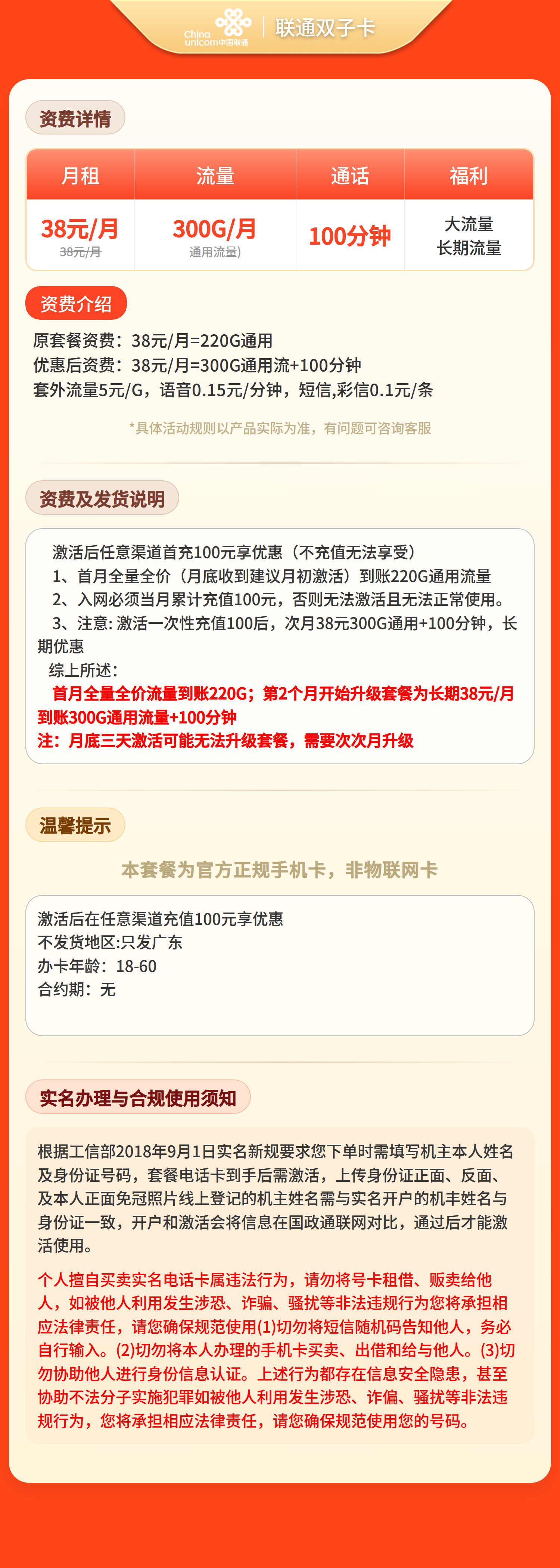 China unicom中国联通 | 联通双子卡

资费详情

| 月租 | 流量 | 通话 | 福利 |
|---|---|---|---|
| 38元/月 38元/月 | 300G/月 通用流量) | 100分钟 | 大流量 长期流量 |

资费介绍

原套餐资费：38元/月=220G通用
优惠后资费：38元/月=300G通用流+100分钟
套外流量5元/G，语音0.15元/分钟，短信,彩信0.1元/条

*具体活动规则以产品实际为准，有问题可咨询客服

资费及发货说明

激活后任意渠道首充100元享优惠（不充值无法享受）
1、首月全量全价（月底收到建议月初激活）到账220G通用流量
2、入网必须当月累计充值100元，否则无法激活且无法正常使用。
3、注意: 激活一次性充值100后，次月38元300G通用+100分钟，长期优惠
综上所述：
首月全量全价流量到账220G；第2个月开始升级套餐为长期38元/月到账300G通用流量+100分钟
注：月底三天激活可能无法升级套餐，需要次次月升级

温馨提示

本套餐为官方正规手机卡，非物联网卡

激活后在任意渠道充值100元享优惠
不发货地区:只发广东
办卡年龄：18-60
合约期：无

实名办理与合规使用须知

根据工信部2018年9月1日实名新规要求您下单时需填写机主本人姓名及身份证号码，套餐电话卡到手后需激活，上传身份证正面、反面、及本人正面免冠照片线上登记的机主姓名需与实名开户的机丰姓名与身份证一致，开户和激活会将信息在国政通联网对比，通过后才能激活使用。

个人擅自买卖实名电话卡属违法行为，请勿将号卡租借、贩卖给他人，如被他人利用发生涉恐、诈骗、骚扰等非法违规行为您将承担相应法律责任，请您确保规范使用(1)切勿将短信随机码告知他人，务必自行输入。(2)切勿将本人办理的手机卡买卖、出借和给与他人。(3)切勿协助他人进行身份信息认证。上述行为都存在信息安全隐患，甚至协助不法分子实施犯罪如被他人利用发生涉恐、诈偏、骚扰等非法违规行为，您将承担相应法律责任，请您确保规范使用您的号码。